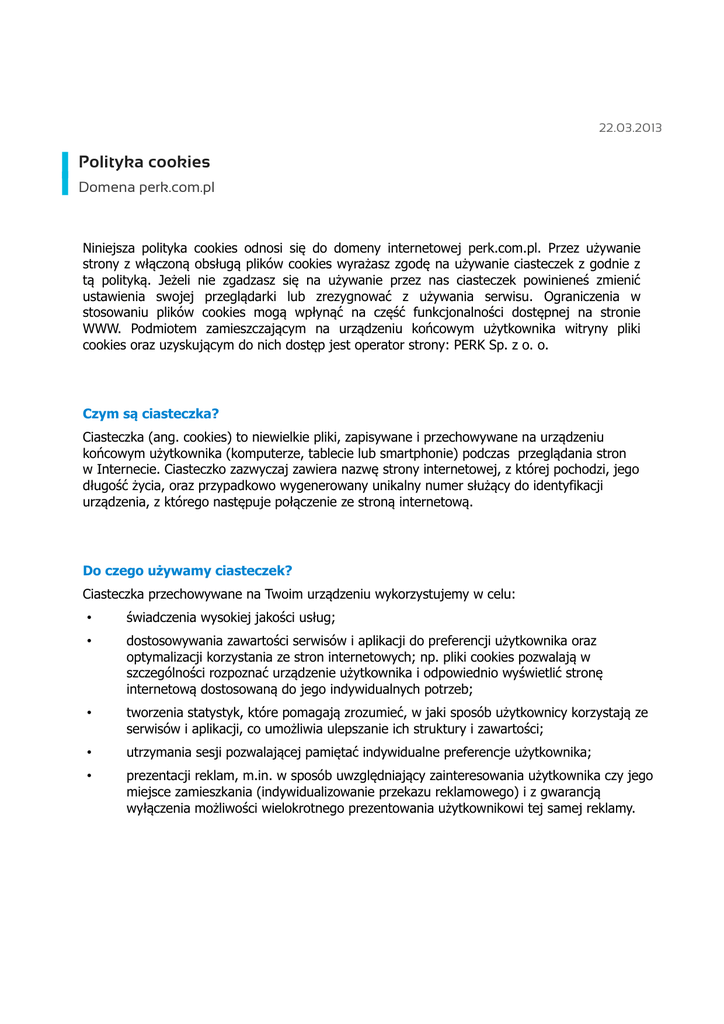 22.03.2013

Polityka cookies

Domena perk.com.pl

Niniejsza polityka cookies odnosi się do domeny internetowej perk.com.pl. Przez używanie strony z włączoną obsługą plików cookies wyrażasz zgodę na używanie ciasteczek z godnie z tą polityką. Jeżeli nie zgadzasz się na używanie przez nas ciasteczek powinieneś zmienić ustawienia swojej przeglądarki lub zrezygnować z używania serwisu. Ograniczenia w stosowaniu plików cookies mogą wpłynąć na część funkcjonalności dostępnej na stronie WWW. Podmiotem zamieszczającym na urządzeniu końcowym użytkownika witryny pliki cookies oraz uzyskującym do nich dostęp jest operator strony: PERK Sp. z o. o.

Czym są ciasteczka?

Ciasteczka (ang. cookies) to niewielkie pliki, zapisywane i przechowywane na urządzeniu końcowym użytkownika (komputerze, tablecie lub smartphonie) podczas przeglądania stron w Internecie. Ciasteczko zazwyczaj zawiera nazwę strony internetowej, z której pochodzi, jego długość życia, oraz przypadkowo wygenerowany unikalny numer służący do identyfikacji urządzenia, z którego następuje połączenie ze stroną internetową.

Do czego używamy ciasteczek?

Ciasteczka przechowywane na Twoim urządzeniu wykorzystujemy w celu:

• świadczenia wysokiej jakości usług;

• dostosowywania zawartości serwisów i aplikacji do preferencji użytkownika oraz optymalizacji korzystania ze stron internetowych; np. pliki cookies pozwalają w szczególności rozpoznać urządzenie użytkownika i odpowiednio wyświetlić stronę internetową dostosowaną do jego indywidualnych potrzeb;

• tworzenia statystyk, które pomagają zrozumieć, w jaki sposób użytkownicy korzystają ze serwisów i aplikacji, co umożliwia ulepszanie ich struktury i zawartości;

• utrzymania sesji pozwalającej pamiętać indywidualne preferencje użytkownika;

• prezentacji reklam, m.in. w sposób uwzględniający zainteresowania użytkownika czy jego miejsce zamieszkania (indywidualizowanie przekazu reklamowego) i z gwarancją wyłączenia możliwości wielokrotnego prezentowania użytkownikowi tej samej reklamy.